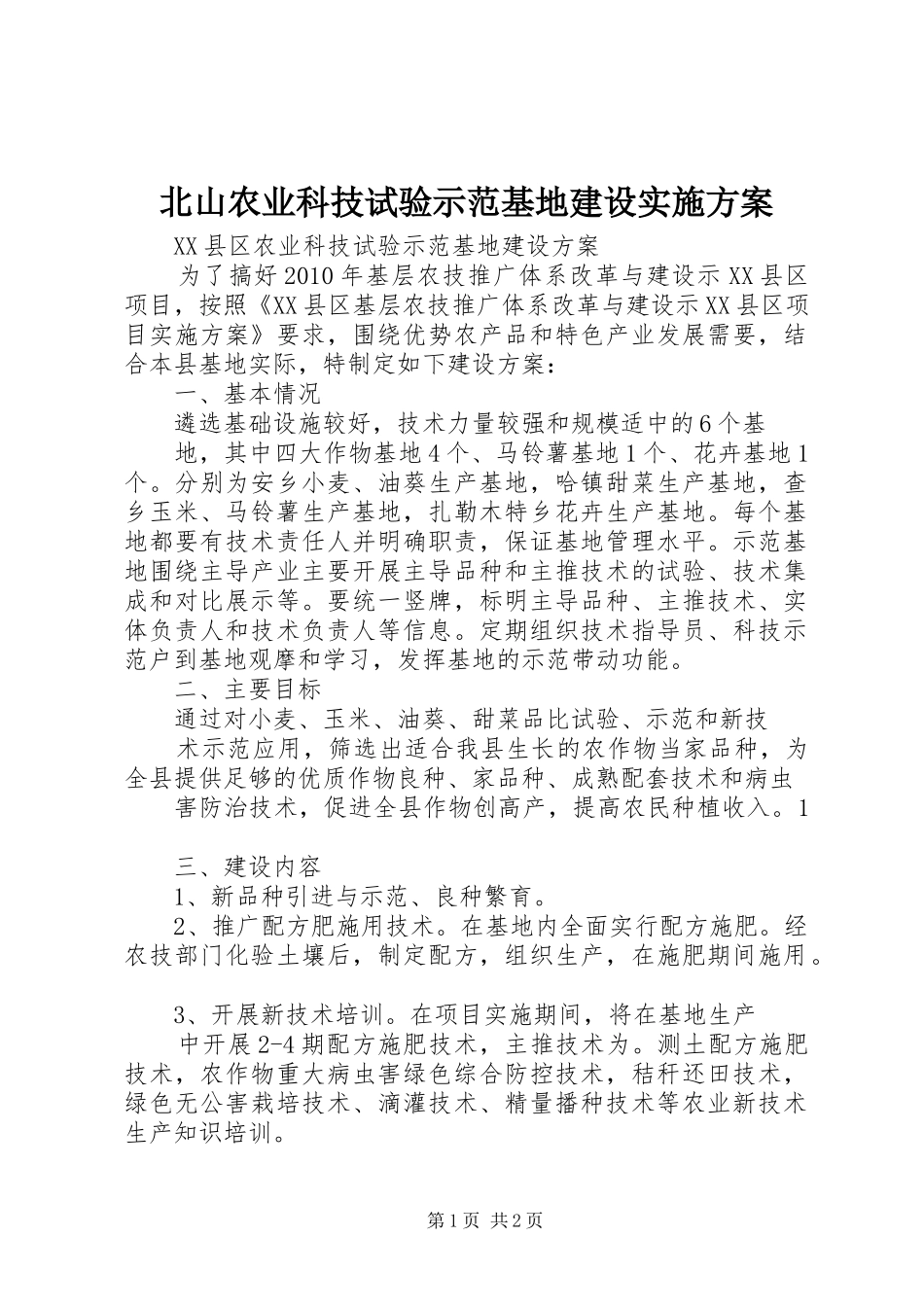 北山农业科技试验示范基地建设实施方案

XX县区农业科技试验示范基地建设方案

为了搞好2010年基层农技推广体系改革与建设示XX县区项目，按照《XX县区基层农技推广体系改革与建设示XX县区项目实施方案》要求，围绕优势农产品和特色产业发展需要，结合本县基地实际，特制定如下建设方案：

一、基本情况

遴选基础设施较好，技术力量较强和规模适中的6个基

地，其中四大作物基地4个、马铃薯基地1个、花卉基地1个。分别为安乡小麦、油葵生产基地，哈镇甜菜生产基地，查乡玉米、马铃薯生产基地，扎勒木特乡花卉生产基地。每个基地都要有技术责任人并明确职责，保证基地管理水平。示范基地围绕主导产业主要开展主导品种和主推技术的试验、技术集成和对比展示等。要统一竖牌，标明主导品种、主推技术、实体负责人和技术负责人等信息。定期组织技术指导员、科技示范户到基地观摩和学习，发挥基地的示范带动功能。

二、主要目标

通过对小麦、玉米、油葵、甜菜品比试验、示范和新技

术示范应用，筛选出适合我县生长的农作物当家品种，为全县提供足够的优质作物良种、家品种、成熟配套技术和病虫

害防治技术，促进全县作物创高产，提高农民种植收入。1

三、建设内容

1、新品种引进与示范、良种繁育。

2、推广配方肥施用技术。在基地内全面实行配方施肥。经农技部门化验土壤后，制定配方，组织生产，在施肥期间施用。

3、开展新技术培训。在项目实施期间，将在基地生产

中开展2-4期配方施肥技术，主推技术为。测土配方施肥技术，农作物重大病虫害绿色综合防控技术，秸秆还田技术，绿色无公害栽培技术、滴灌技术、精量播种技术等农业新技术生产知识培训。

第1页 共2页